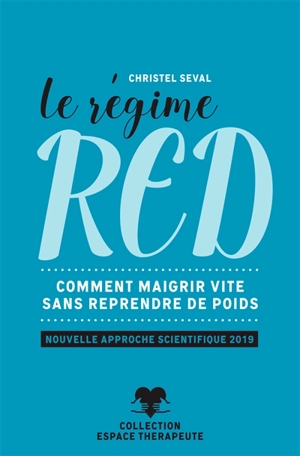 CHRISTEL SEVAL

le régime

RED

COMMENT MAIGRIR VITE SANS REPRENDRE DE POIDS

NOUVELLE APPROCHE SCIENTIFIQUE 2019

COLLECTION ESPACE THERAPEUTE